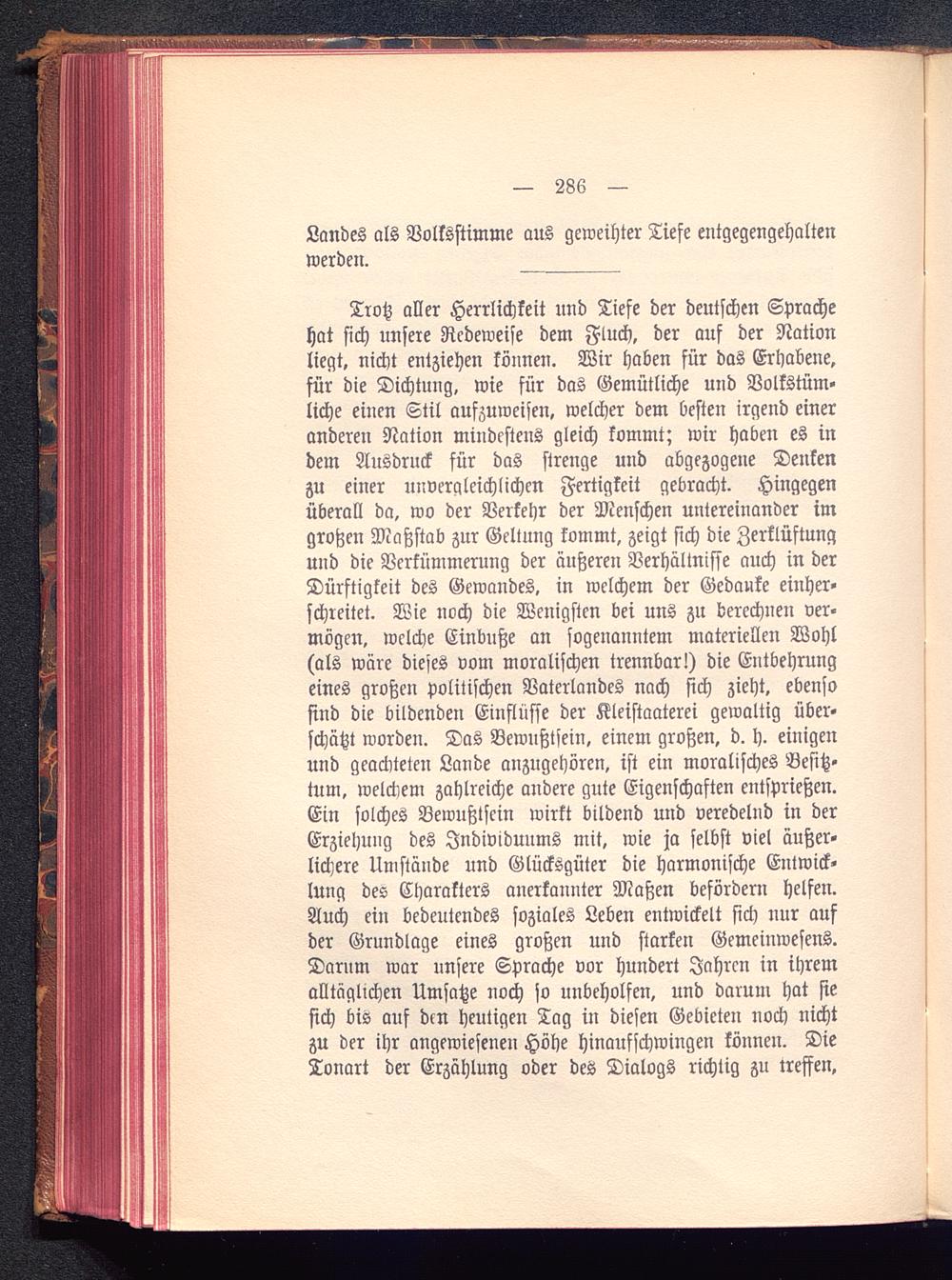 — 286 —

Landes als Volksstimme aus geweihter Tiefe entgegengehalten werden.

Trotz aller Herrlichkeit und Tiefe der deutschen Sprache hat sich unsere Redeweise dem Fluch, der auf der Nation liegt, nicht entziehen können. Wir haben für das Erhabene, für die Dichtung, wie für das Gemütliche und Volkstümliche einen Stil aufzuweisen, welcher dem besten irgend einer anderen Nation mindestens gleich kommt; wir haben es in dem Ausdruck für das strenge und abgezogene Denken zu einer unvergleichlichen Fertigkeit gebracht. Hingegen überall da, wo der Verkehr der Menschen untereinander im großen Maßstab zur Geltung kommt, zeigt sich die Zerklüftung und die Verkümmerung der äußeren Verhältnisse auch in der Dürftigkeit des Gewandes, in welchem der Gedanke einherschreitet. Wie noch die Wenigsten bei uns zu berechnen vermögen, welche Einbuße an sogenanntem materiellen Wohl (als wäre dieses vom moralischen trennbar!) die Entbehrung eines großen politischen Vaterlandes nach sich zieht, ebenso sind die bildenden Einflüsse der Kleistaaterei gewaltig überschätzt worden. Das Bewußtsein, einem großen, d. h. einigen und geachteten Lande anzugehören, ist ein moralisches Besitztum, welchem zahlreiche andere gute Eigenschaften entsprießen. Ein solches Bewußtsein wirkt bildend und veredelnd in der Erziehung des Individuums mit, wie ja selbst viel äußerlichere Umstände und Glücksgüter die harmonische Entwicklung des Charakters anerkannter Maßen befördern helfen. Auch ein bedeutendes soziales Leben entwickelt sich nur auf der Grundlage eines großen und starken Gemeinwesens. Darum war unsere Sprache vor hundert Jahren in ihrem alltäglichen Umsatze noch so unbeholfen, und darum hat sie sich bis auf den heutigen Tag in diesen Gebieten noch nicht zu der ihr angewiesenen Höhe hinaufschwingen können. Die Tonart der Erzählung oder des Dialogs richtig zu treffen,